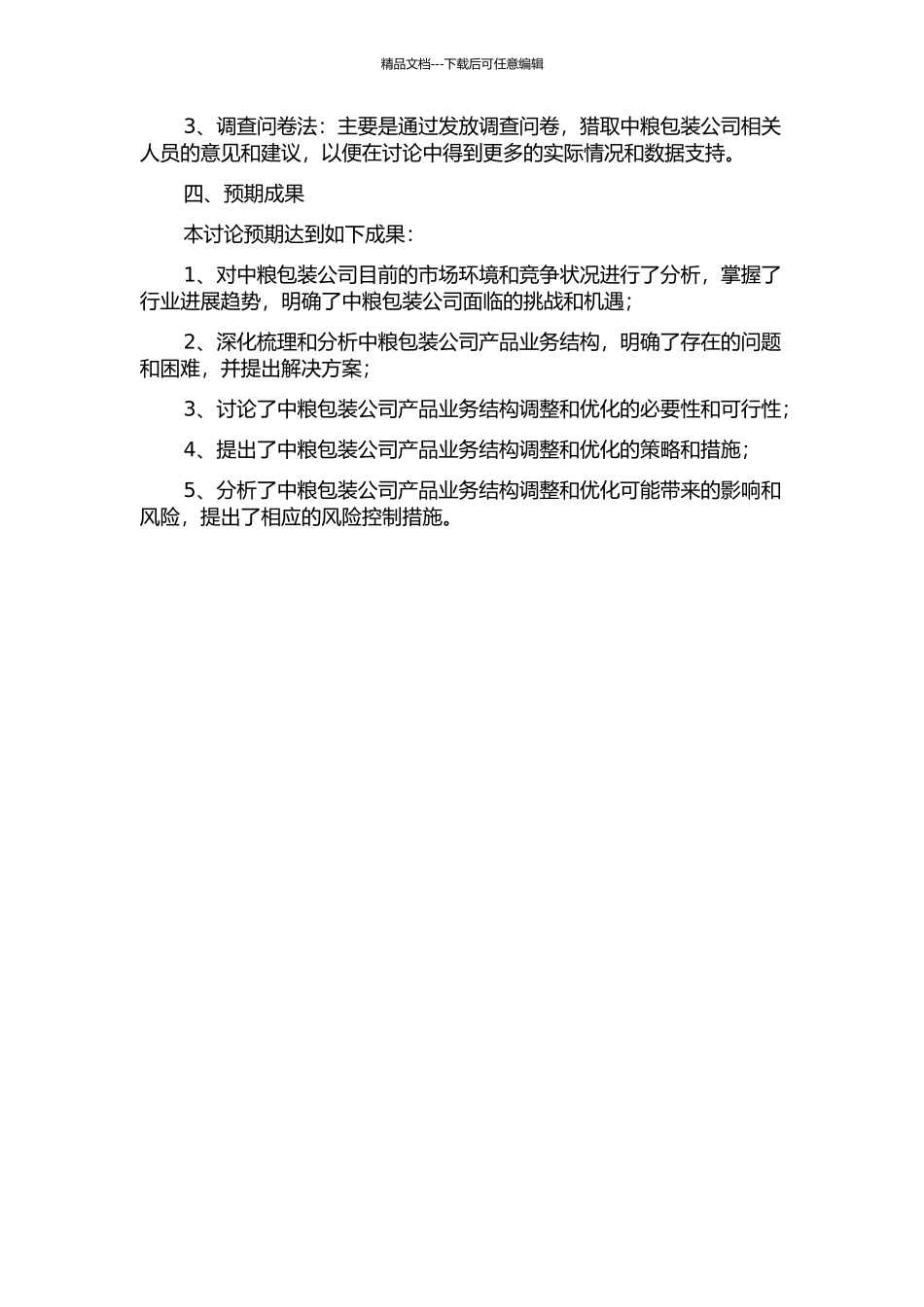 精品文档---下载后可任意编辑

3、调查问卷法：主要是通过发放调查问卷，猎取中粮包装公司相关人员的意见和建议，以便在讨论中得到更多的实际情况和数据支持。

四、预期成果

本讨论预期达到如下成果：

1、对中粮包装公司目前的市场环境和竞争状况进行了分析，掌握了行业进展趋势，明确了中粮包装公司面临的挑战和机遇；

2、深化梳理和分析中粮包装公司产品业务结构，明确了存在的问题和困难，并提出解决方案；

3、讨论了中粮包装公司产品业务结构调整和优化的必要性和可行性；

4、提出了中粮包装公司产品业务结构调整和优化的策略和措施；

5、分析了中粮包装公司产品业务结构调整和优化可能带来的影响和风险，提出了相应的风险控制措施。